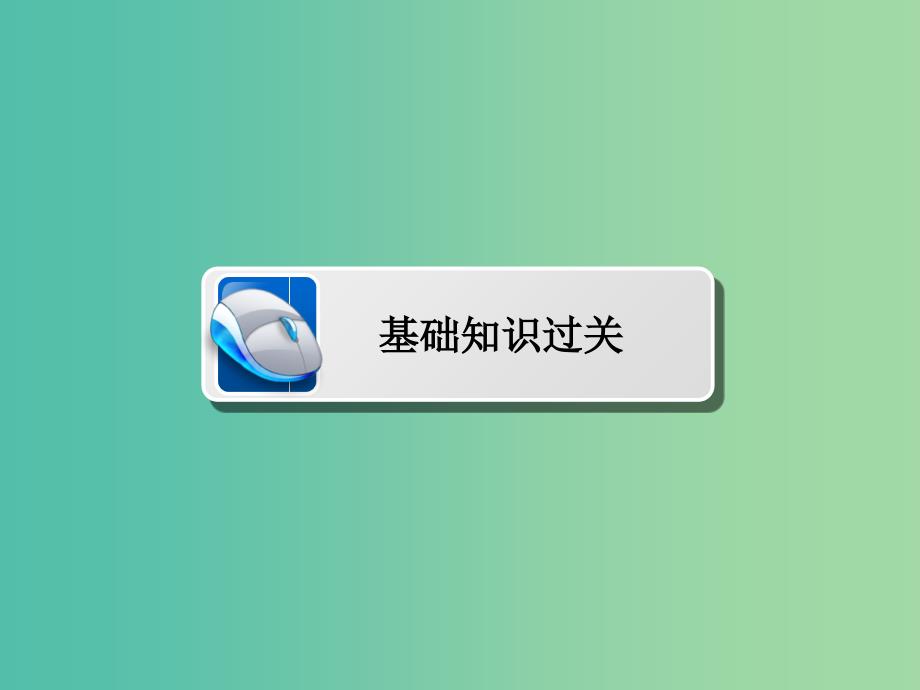 基础知识过关